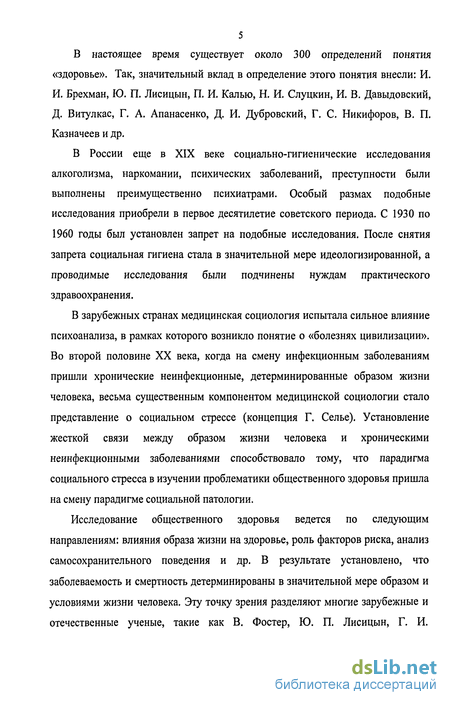 5

В настоящее время существует около 300 определений понятия «здоровье». Так, значительный вклад в определение этого понятия внесли: И. И. Брехман, Ю. П. Лисицын, П. И. Калью, Н. И. Слуцкин, И. В. Давыдовский, Д. Витулкас, Г. А. Апанасенко, Д. И. Дубровский, Г. С. Никифоров, В. П. Казначеев и др.

В России еще в XIX веке социально-гигиенические исследования алкоголизма, наркомании, психических заболеваний, преступности были выполнены преимущественно психиатрами. Особый размах подобные исследования приобрели в первое десятилетие советского периода. С 1930 по 1960 годы был установлен запрет на подобные исследования. После снятия запрета социальная гигиена стала в значительной мере идеологизированной, а проводимые исследования были подчинены нуждам практического здравоохранения.

В зарубежных странах медицинская социология испытала сильное влияние психоанализа, в рамках которого возникло понятие о «болезнях цивилизации». Во второй половине XX века, когда на смену инфекционным заболеваниям пришли хронические неинфекционные, детерминированные образом жизни человека, весьма существенным компонентом медицинской социологии стало представление о социальном стрессе (концепция Г. Селье). Установление жесткой связи между образом жизни человека и хроническими неинфекционными заболеваниями способствовало тому, что парадигма социального стресса в изучении проблематики общественного здоровья пришла на смену парадигме социальной патологии.

Исследование общественного здоровья ведется по следующим направлениям: влияния образа жизни на здоровье, роль факторов риска, анализ самосохранительного поведения и др. В результате установлено, что заболеваемость и смертность детерминированы в значительной мере образом и условиями жизни человека. Эту точку зрения разделяют многие зарубежные и отечественные ученые, такие как В. Фостер, Ю. П. Лисицын, Г. И.

dsLib.net
библиотека диссертаций